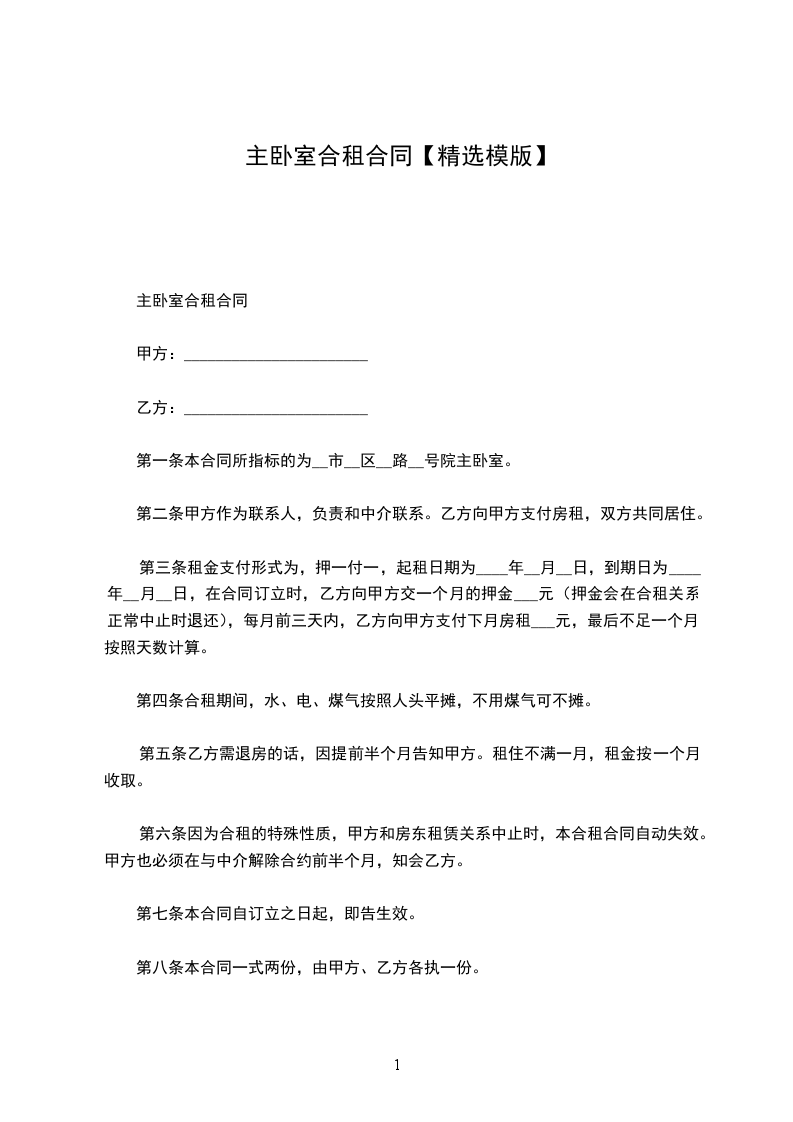 主卧室合租合同【精选模版】

主卧室合租合同

甲方：______________________

乙方：______________________

第一条本合同所指标的为__市__区__路__号院主卧室。

第二条甲方作为联系人，负责和中介联系。乙方向甲方支付房租，双方共同居住。

第三条租金支付形式为，押一付一，起租日期为____年__月__日，到期日为____年__月__日，在合同订立时，乙方向甲方交一个月的押金___元（押金会在合租关系正常中止时退还），每月前三天内，乙方向甲方支付下月房租___元，最后不足一个月按照天数计算。

第四条合租期间，水、电、煤气按照人头平摊，不用煤气可不摊。

第五条乙方需退房的话，因提前半个月告知甲方。租住不满一月，租金按一个月收取。

第六条因为合租的特殊性质，甲方和房东租赁关系中止时，本合租合同自动失效。甲方也必须在与中介解除合约前半个月，知会乙方。

第七条本合同自订立之日起，即告生效。

第八条本合同一式两份，由甲方、乙方各执一份。

1